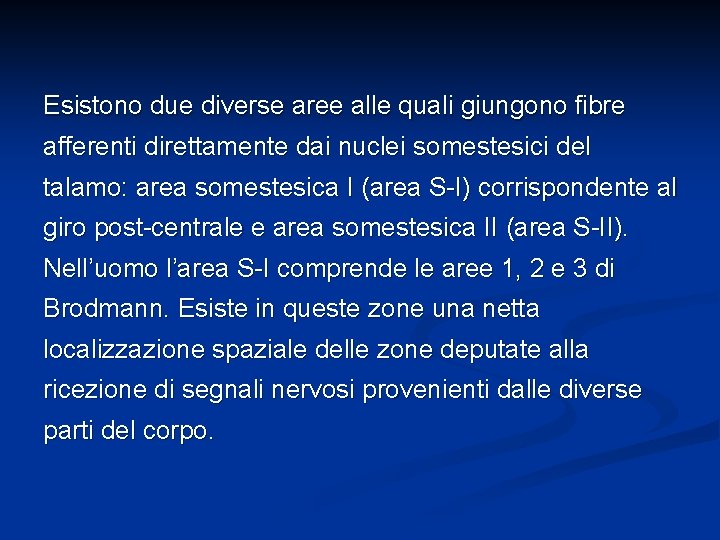 Esistono due diverse aree alle quali giungono fibre afferenti direttamente dai nuclei somestesici del talamo: area somestesica I (area S-I) corrispondente al giro post-centrale e area somestesica II (area S-II). Nell'uomo l'area S-I comprende le aree 1, 2 e 3 di Brodmann. Esiste in queste zone una netta localizzazione spaziale delle zone deputate alla ricezione di segnali nervosi provenienti dalle diverse parti del corpo.